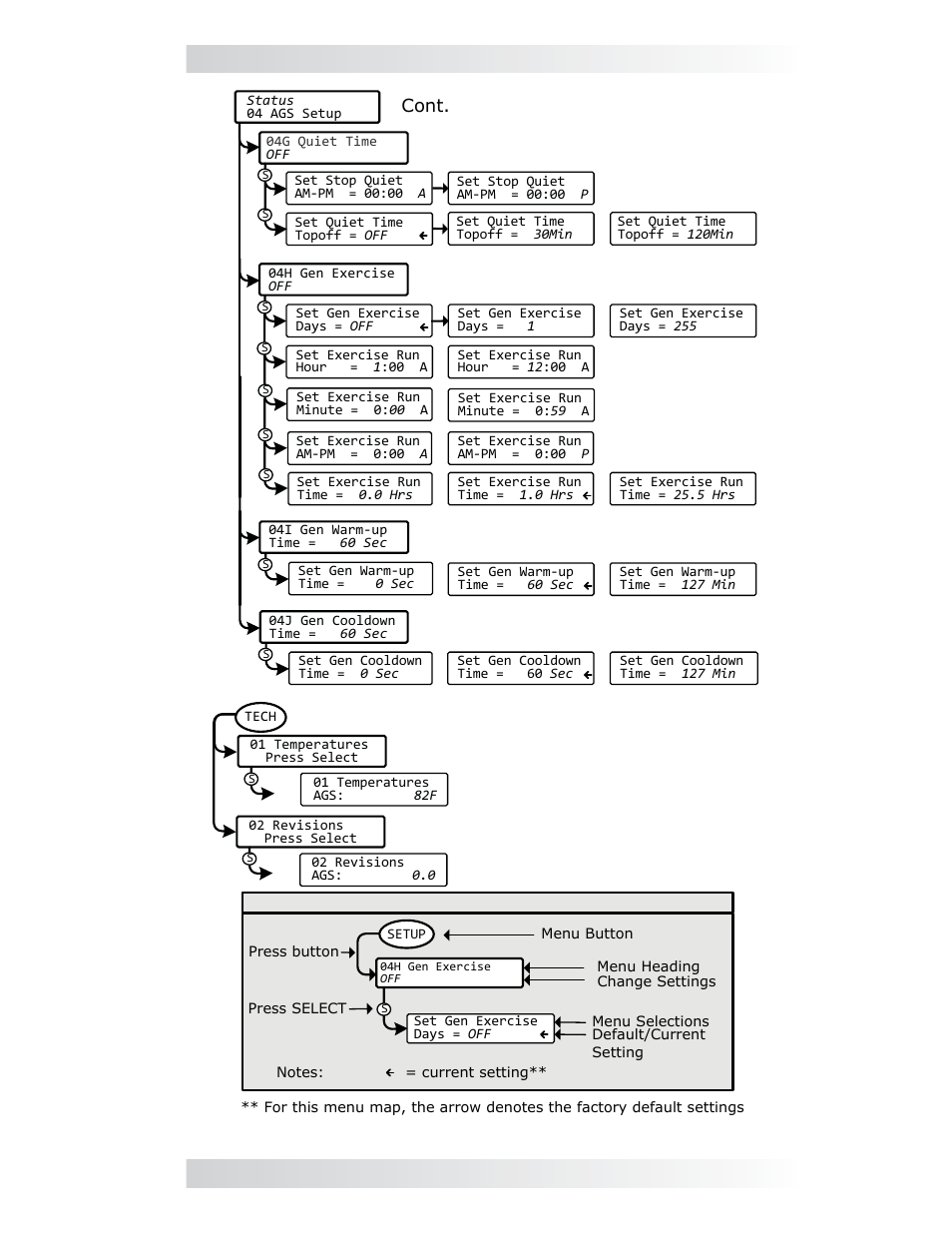 Status
04 AGS Setup

Cont.

04G Quiet Time
OFF

S
Set Stop Quiet
AM-PM = 00:00 A

Set Stop Quiet
AM-PM = 00:00 P

S
Set Quiet Time
Topoff = OFF ←

Set Quiet Time
Topoff = 30Min

Set Quiet Time
Topoff = 120Min

04H Gen Exercise
OFF

S
Set Gen Exercise
Days = OFF ←

Set Gen Exercise
Days = 1

Set Gen Exercise
Days = 255

S
Set Exercise Run
Hour = 1:00 A

Set Exercise Run
Hour = 12:00 A

S
Set Exercise Run
Minute = 0:00 A

Set Exercise Run
Minute = 0:59 A

S
Set Exercise Run
AM-PM = 0:00 A

Set Exercise Run
AM-PM = 0:00 P

S
Set Exercise Run
Time = 0.0 Hrs

Set Exercise Run
Time = 1.0 Hrs ←

Set Exercise Run
Time = 25.5 Hrs

04I Gen Warm-up
Time = 60 Sec

S
Set Gen Warm-up
Time = 0 Sec

Set Gen Warm-up
Time = 60 Sec ←

Set Gen Warm-up
Time = 127 Min

04J Gen Cooldown
Time = 60 Sec

S
Set Gen Cooldown
Time = 0 Sec

Set Gen Cooldown
Time = 60 Sec ←

Set Gen Cooldown
Time = 127 Min

TECH

01 Temperatures
Press Select

S
01 Temperatures
AGS: 82F

02 Revisions
Press Select

S
02 Revisions
AGS: 0.0

SETUP
Menu Button
Press button
04H Gen Exercise
OFF
Menu Heading
Change Settings
Press SELECT
S
Set Gen Exercise
Days = OFF ←
Menu Selections
Default/Current Setting

Notes: ← = current setting**

** For this menu map, the arrow denotes the factory default settings